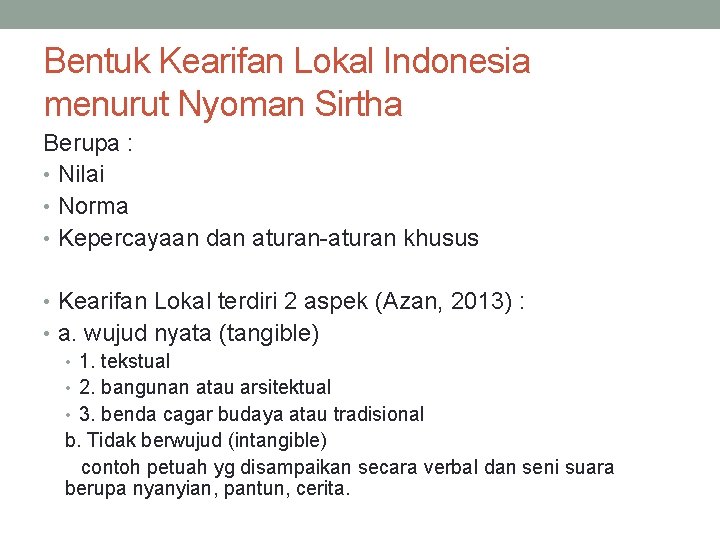 Bentuk Kearifan Lokal Indonesia menurut Nyoman Sirtha

Berupa :

• Nilai
• Norma
• Kepercayaan dan aturan-aturan khusus

• Kearifan Lokal terdiri 2 aspek (Azan, 2013) :
• a. wujud nyata (tangible)
  • 1. tekstual
  • 2. bangunan atau arsitektual
  • 3. benda cagar budaya atau tradisional

b. Tidak berwujud (intangible)

contoh petuah yg disampaikan secara verbal dan seni suara berupa nyanyian, pantun, cerita.